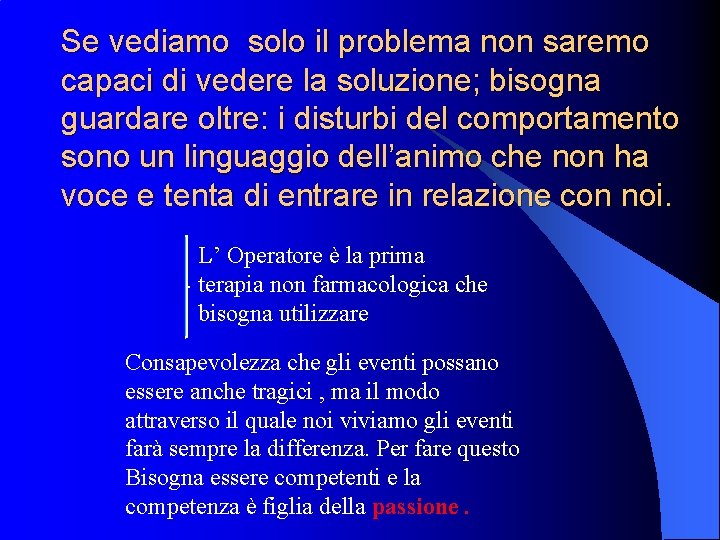 Se vediamo solo il problema non saremo capaci di vedere la soluzione; bisogna guardare oltre: i disturbi del comportamento sono un linguaggio dell’animo che non ha voce e tenta di entrare in relazione con noi.

L’ Operatore è la prima terapia non farmacologica che bisogna utilizzare

Consapevolezza che gli eventi possano essere anche tragici , ma il modo attraverso il quale noi viviamo gli eventi farà sempre la differenza. Per fare questo Bisogna essere competenti e la competenza è figlia della passione .